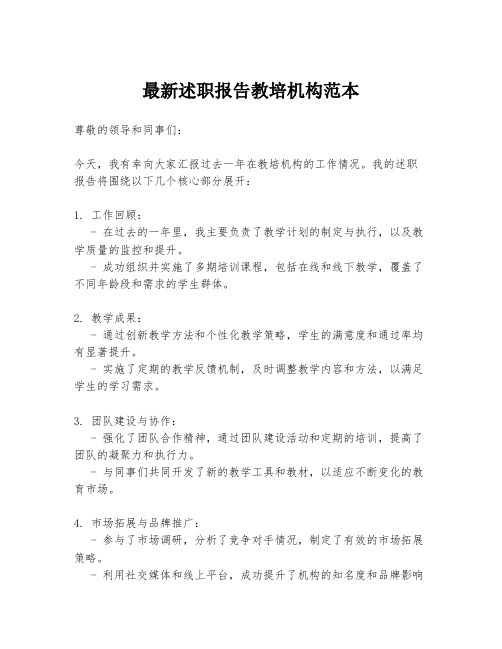 最新述职报告教培机构范本

尊敬的领导和同事们：

今天，我有幸向大家汇报过去一年在教培机构的工作情况。我的述职报告将围绕以下几个核心部分展开：

1. 工作回顾：
 - 在过去的一年里，我主要负责了教学计划的制定与执行，以及教学质量的监控和提升。
 - 成功组织并实施了多期培训课程，包括在线和线下教学，覆盖了不同年龄段和需求的学生群体。

2. 教学成果：
 - 通过创新教学方法和个性化教学策略，学生的满意度和通过率均有显著提升。
 - 实施了定期的教学反馈机制，及时调整教学内容和方法，以满足学生的学习需求。

3. 团队建设与协作：
 - 强化了团队合作精神，通过团队建设活动和定期的培训，提高了团队的凝聚力和执行力。
 - 与同事们共同开发了新的教学工具和教材，以适应不断变化的教育市场。

4. 市场拓展与品牌推广：
 - 参与了市场调研，分析了竞争对手情况，制定了有效的市场拓展策略。
 - 利用社交媒体和线上平台，成功提升了机构的知名度和品牌影响